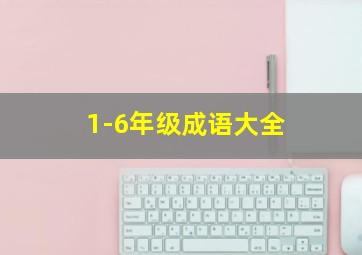 1-6年级成语大全